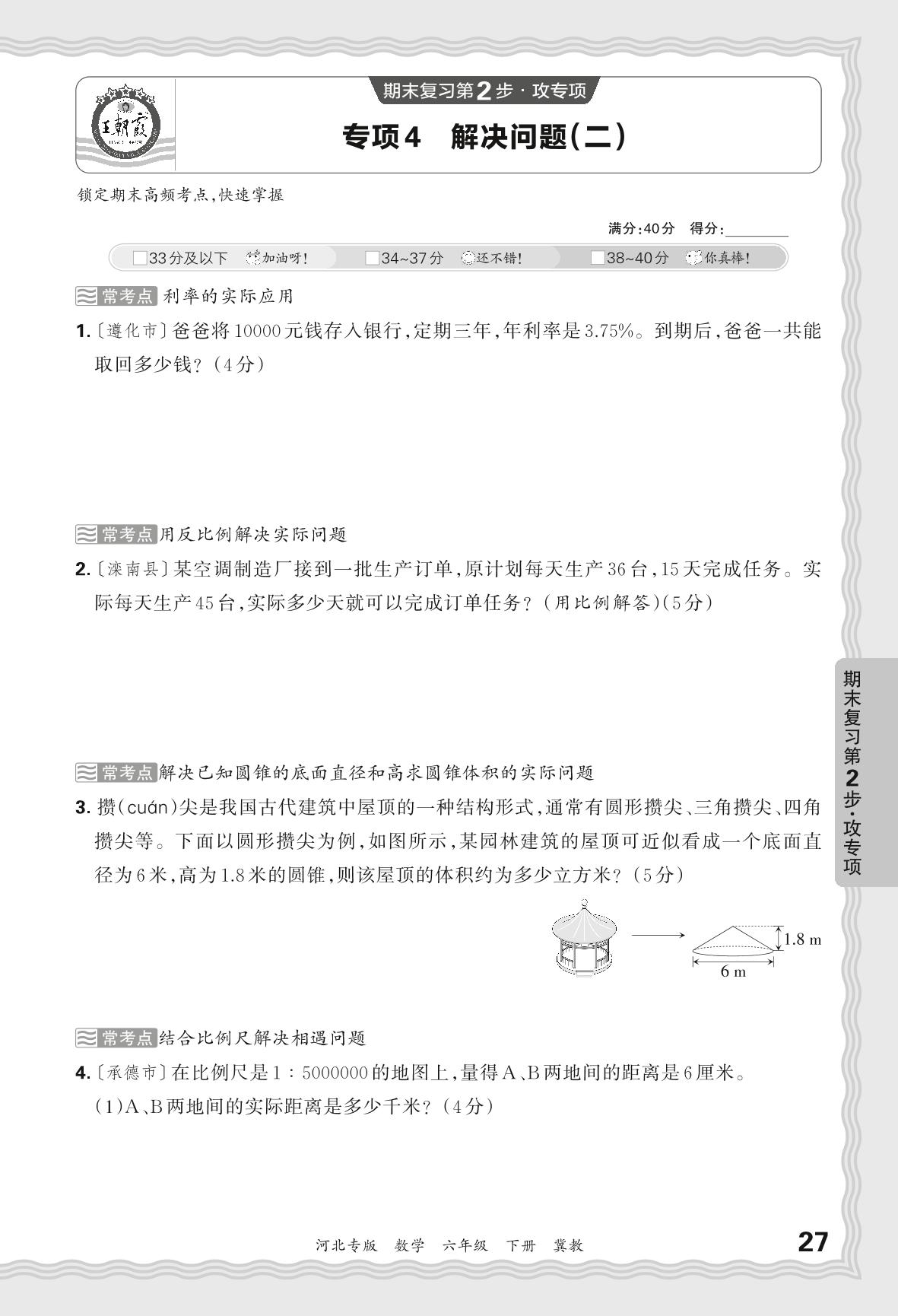 王朝霞

期末复习第2步·攻专项

专项4 解决问题(二)

锁定期末高频考点,快速掌握

满分:40分 得分:________

□33分及以下 加油呀! □34~37分 还不错! □38~40分 你真棒!

常考点 利率的实际应用

1.〔遵化市〕爸爸将10000元钱存入银行,定期三年,年利率是3.75%。到期后,爸爸一共能取回多少钱?(4分)

常考点 用反比例解决实际问题

2.〔滦南县〕某空调制造厂接到一批生产订单,原计划每天生产36台,15天完成任务。实际每天生产45台,实际多少天就可以完成订单任务?(用比例解答)(5分)

常考点 解决已知圆锥的底面直径和高求圆锥体积的实际问题

3. 攒(cuán)尖是我国古代建筑中屋顶的一种结构形式,通常有圆形攒尖、三角攒尖、四角攒尖等。下面以圆形攒尖为例,如图所示,某园林建筑的屋顶可近似看成一个底面直径为6米,高为1.8米的圆锥,则该屋顶的体积约为多少立方米?(5分)

1.8 m

6 m

常考点 结合比例尺解决相遇问题

4.〔承德市〕在比例尺是1∶5000000的地图上,量得A、B两地间的距离是6厘米。

(1)A、B两地间的实际距离是多少千米?(4分)

期末复习第2步·攻专项

河北专版 数学 六年级 下册 冀教

27